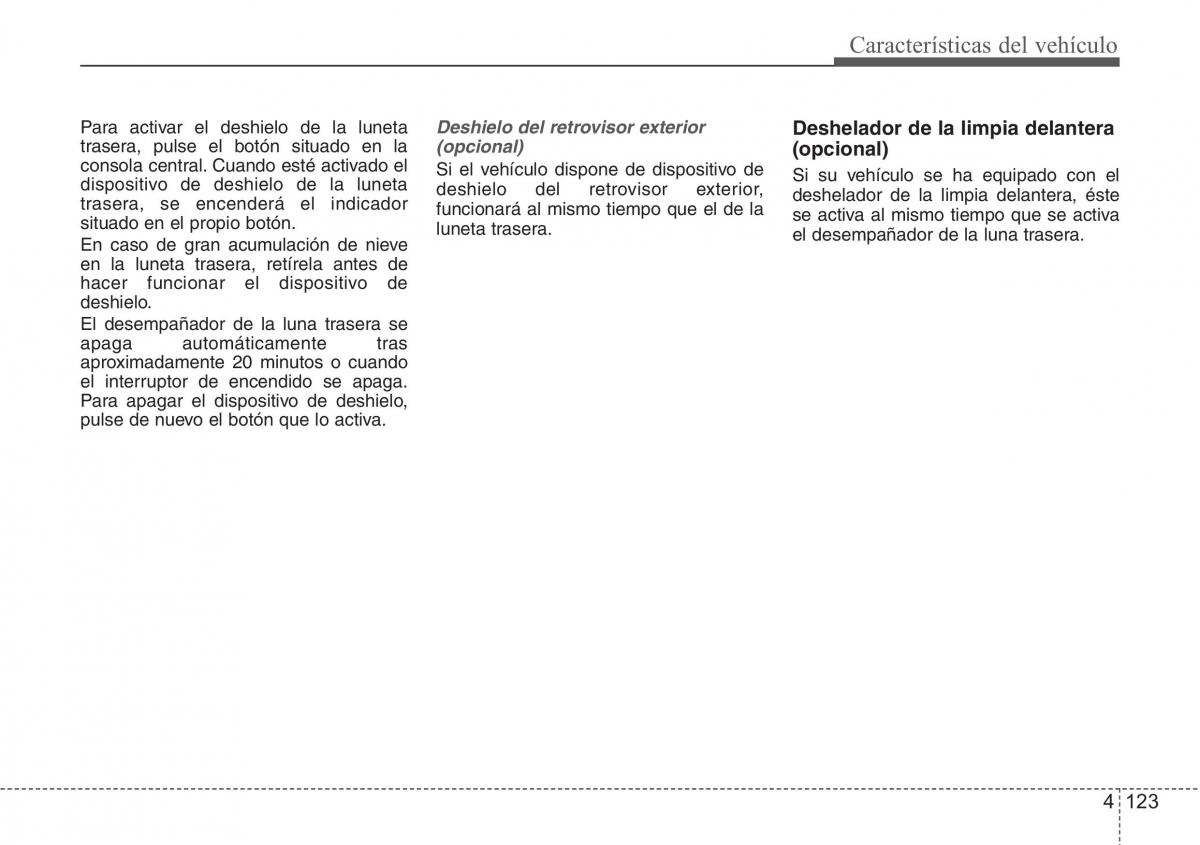 Características del vehículo

Para activar el deshielo de la luneta trasera, pulse el botón situado en la consola central. Cuando esté activado el dispositivo de deshielo de la luneta trasera, se encenderá el indicador situado en el propio botón.

En caso de gran acumulación de nieve en la luneta trasera, retírela antes de hacer funcionar el dispositivo de deshielo.

El desempañador de la luna trasera se apaga automáticamente tras aproximadamente 20 minutos o cuando el interruptor de encendido se apaga. Para apagar el dispositivo de deshielo, pulse de nuevo el botón que lo activa.

Deshielo del retrovisor exterior (opcional)

Si el vehículo dispone de dispositivo de deshielo del retrovisor exterior, funcionará al mismo tiempo que el de la luneta trasera.

Deshelador de la limpia delantera (opcional)

Si su vehículo se ha equipado con el deshelador de la limpia delantera, éste se activa al mismo tiempo que se activa el desempañador de la luna trasera.

4 123